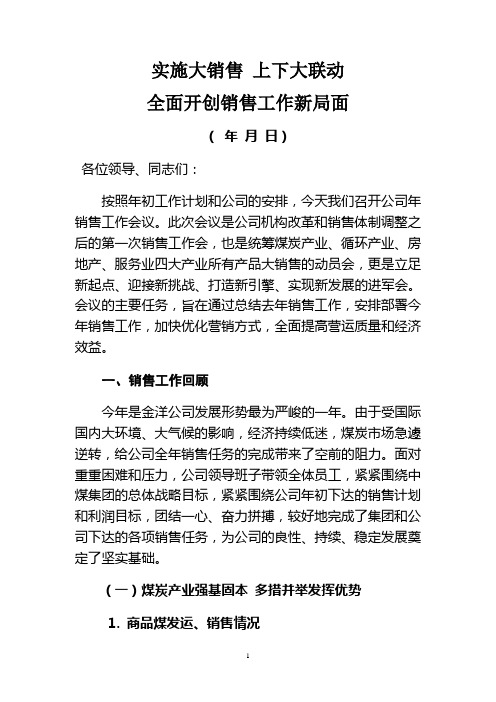 实施大销售 上下大联动
全面开创销售工作新局面

（ 年 月 日）

各位领导、同志们：

按照年初工作计划和公司的安排，今天我们召开公司年销售工作会议。此次会议是公司机构改革和销售体制调整之后的第一次销售工作会，也是统筹煤炭产业、循环产业、房地产、服务业四大产业所有产品大销售的动员会，更是立足新起点、迎接新挑战、打造新引擎、实现新发展的进军会。会议的主要任务，旨在通过总结去年销售工作，安排部署今年销售工作，加快优化营销方式，全面提高营运质量和经济效益。

一、销售工作回顾

今年是金洋公司发展形势最为严峻的一年。由于受国际国内大环境、大气候的影响，经济持续低迷，煤炭市场急遽逆转，给公司全年销售任务的完成带来了空前的阻力。面对重重困难和压力，公司领导班子带领全体员工，紧紧围绕中煤集团的总体战略目标，紧紧围绕公司年初下达的销售计划和利润目标，团结一心、奋力拼搏，较好地完成了集团和公司下达的各项销售任务，为公司的良性、持续、稳定发展奠定了坚实基础。

（一）煤炭产业强基固本 多措并举发挥优势

1. 商品煤发运、销售情况

1